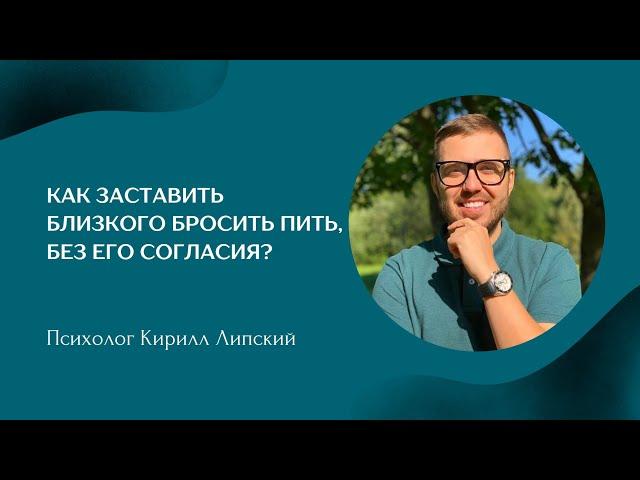 КАК ЗАСТАВИТЬ БЛИЗКОГО БРОСИТЬ ПИТЬ, БЕЗ ЕГО СОГЛАСИЯ?

Психолог Кирилл Липский